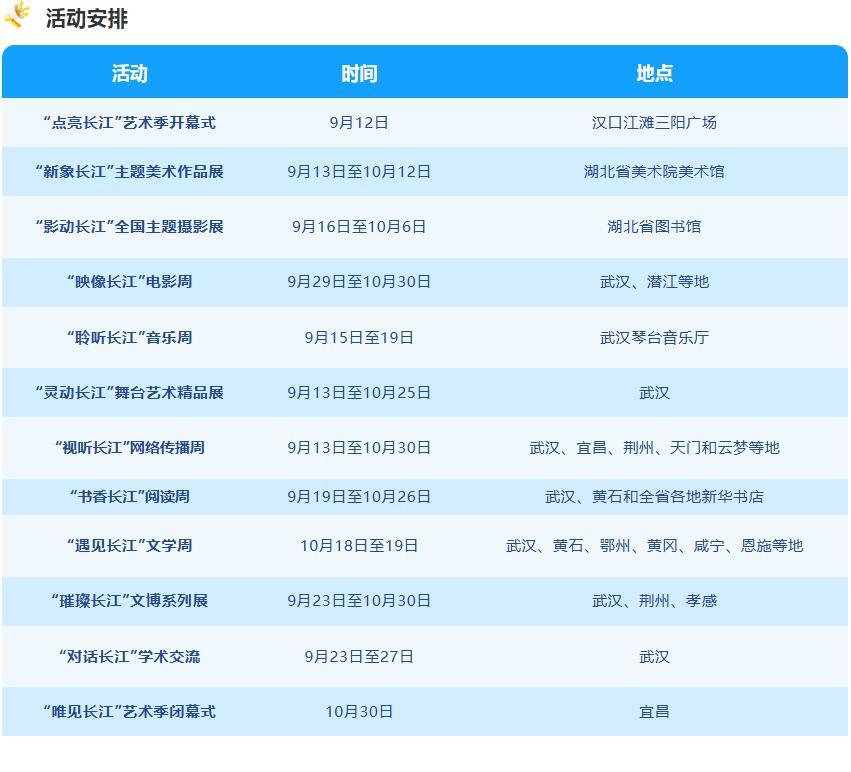 活动安排

| 活动 | 时间 | 地点 |
|---|---|---|
| “点亮长江”艺术季开幕式 | 9月12日 | 汉口江滩三阳广场 |
| “新象长江”主题美术作品展 | 9月13日至10月12日 | 湖北省美术院美术馆 |
| “影动长江”全国主题摄影展 | 9月16日至10月6日 | 湖北省图书馆 |
| “映像长江”电影周 | 9月29日至10月30日 | 武汉、潜江等地 |
| “聆听长江”音乐周 | 9月15日至19日 | 武汉琴台音乐厅 |
| “灵动长江”舞台艺术精品展 | 9月13日至10月25日 | 武汉 |
| “视听长江”网络传播周 | 9月13日至10月30日 | 武汉、宜昌、荆州、天门和云梦等地 |
| “书香长江”阅读周 | 9月19日至10月26日 | 武汉、黄石和全省各地新华书店 |
| “遇见长江”文学周 | 10月18日至19日 | 武汉、黄石、鄂州、黄冈、咸宁、恩施等地 |
| “璀璨长江”文博系列展 | 9月23日至10月30日 | 武汉、荆州、孝感 |
| “对话长江”学术交流 | 9月23日至27日 | 武汉 |
| “唯见长江”艺术季闭幕式 | 10月30日 | 宜昌 |